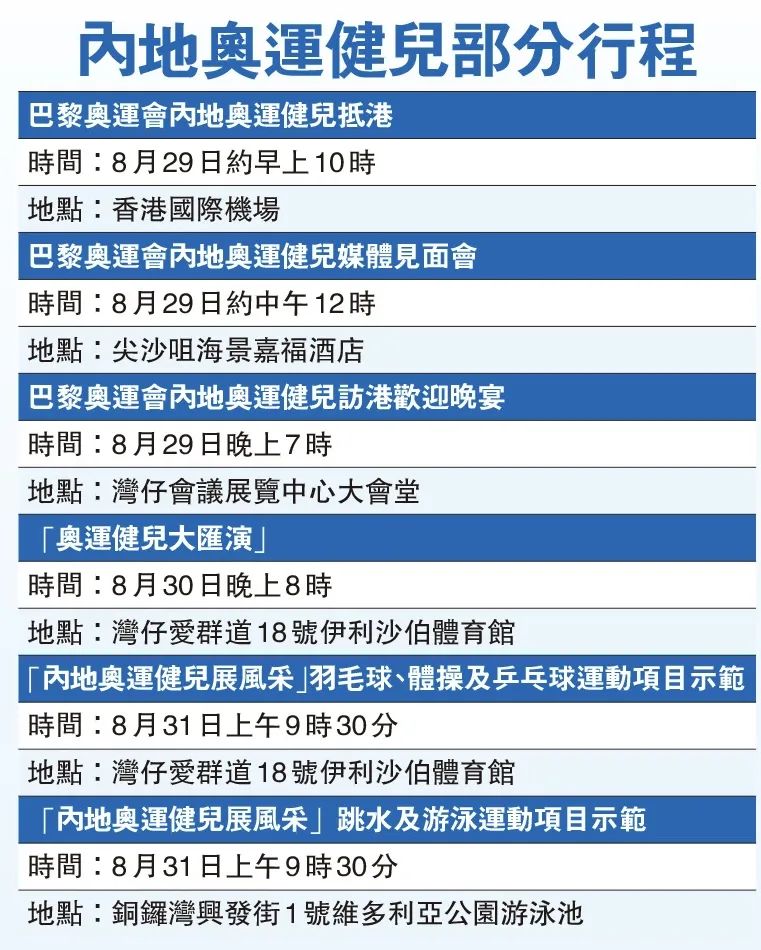 內地奧運健兒部分行程

巴黎奧運會內地奧運健兒抵港

時間：8月29日約早上10時

地點：香港國際機場

巴黎奧運會內地奧運健兒媒體見面會

時間：8月29日約中午12時

地點：尖沙咀海景嘉福酒店

巴黎奧運會內地奧運健兒訪港歡迎晚宴

時間：8月29日晚上7時

地點：灣仔會議展覽中心大會堂

「奧運健兒大匯演」

時間：8月30日晚上8時

地點：灣仔愛群道18號伊利沙伯體育館

「內地奧運健兒展風采」羽毛球、體操及乒乓球運動項目示範

時間：8月31日上午9時30分

地點：灣仔愛群道18號伊利沙伯體育館

「內地奧運健兒展風采」跳水及游泳運動項目示範

時間：8月31日上午9時30分

地點：銅鑼灣興發街1號維多利亞公園游泳池